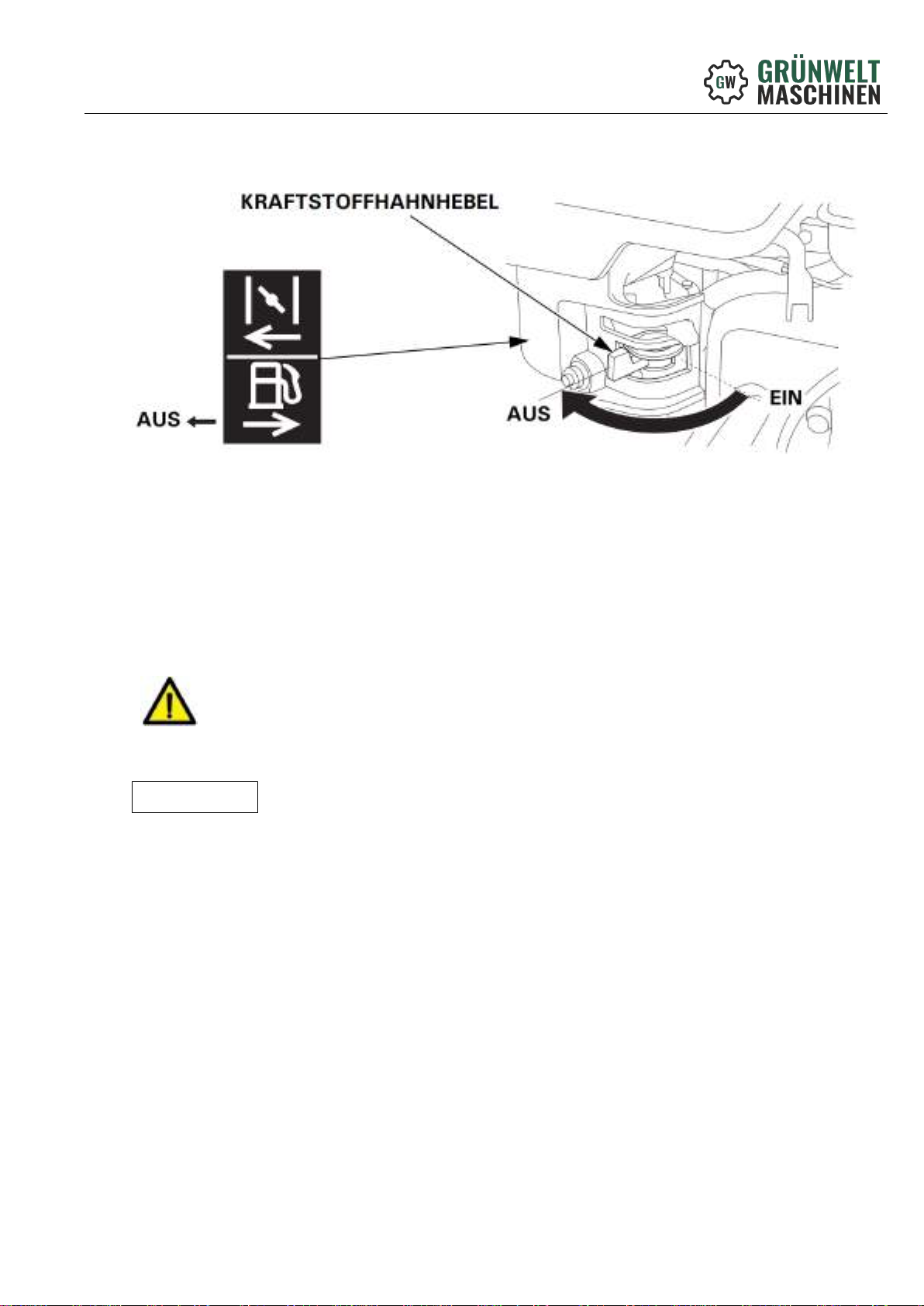 GW GRÜNWELT MASCHINEN

KRAFTSTOFFHAHNHEBEL

AUS

AUS

EIN